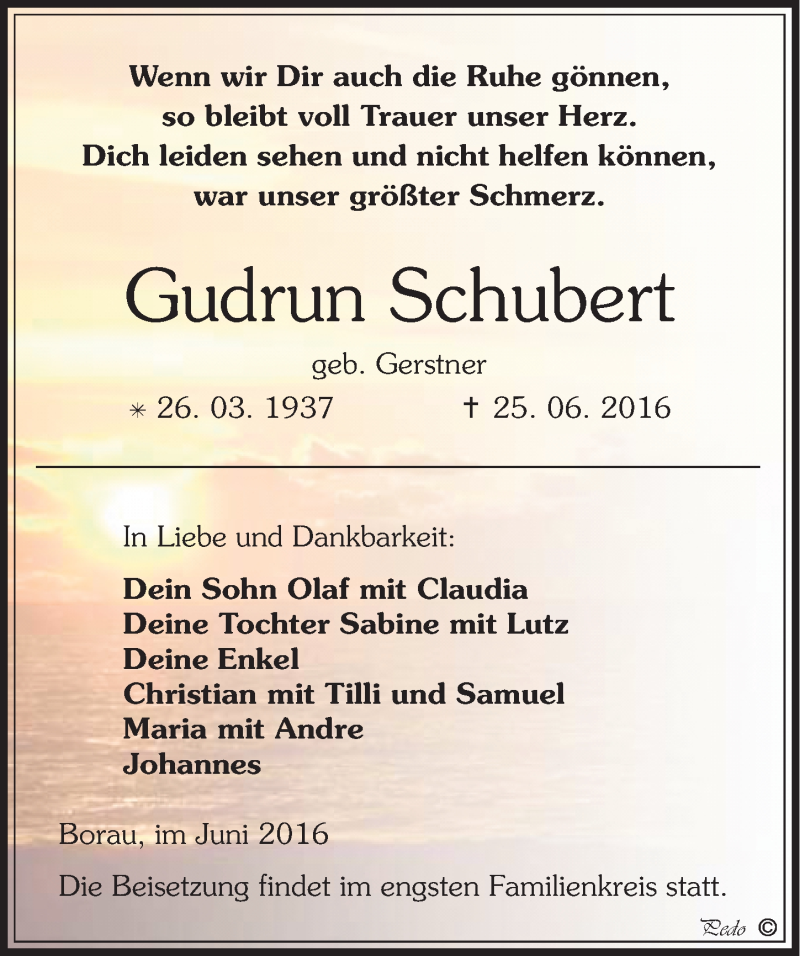 Wenn wir Dir auch die Ruhe gönnen,
so bleibt voll Trauer unser Herz.
Dich leiden sehen und nicht helfen können,
war unser größter Schmerz.

Gudrun Schubert

geb. Gerstner

* 26. 03. 1937 † 25. 06. 2016

In Liebe und Dankbarkeit:

Dein Sohn Olaf mit Claudia
Deine Tochter Sabine mit Lutz
Deine Enkel
Christian mit Tilli und Samuel
Maria mit Andre
Johannes

Borau, im Juni 2016

Die Beisetzung findet im engsten Familienkreis statt.

Pedo ©